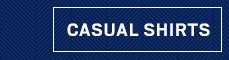 CASUAL SHIRTS